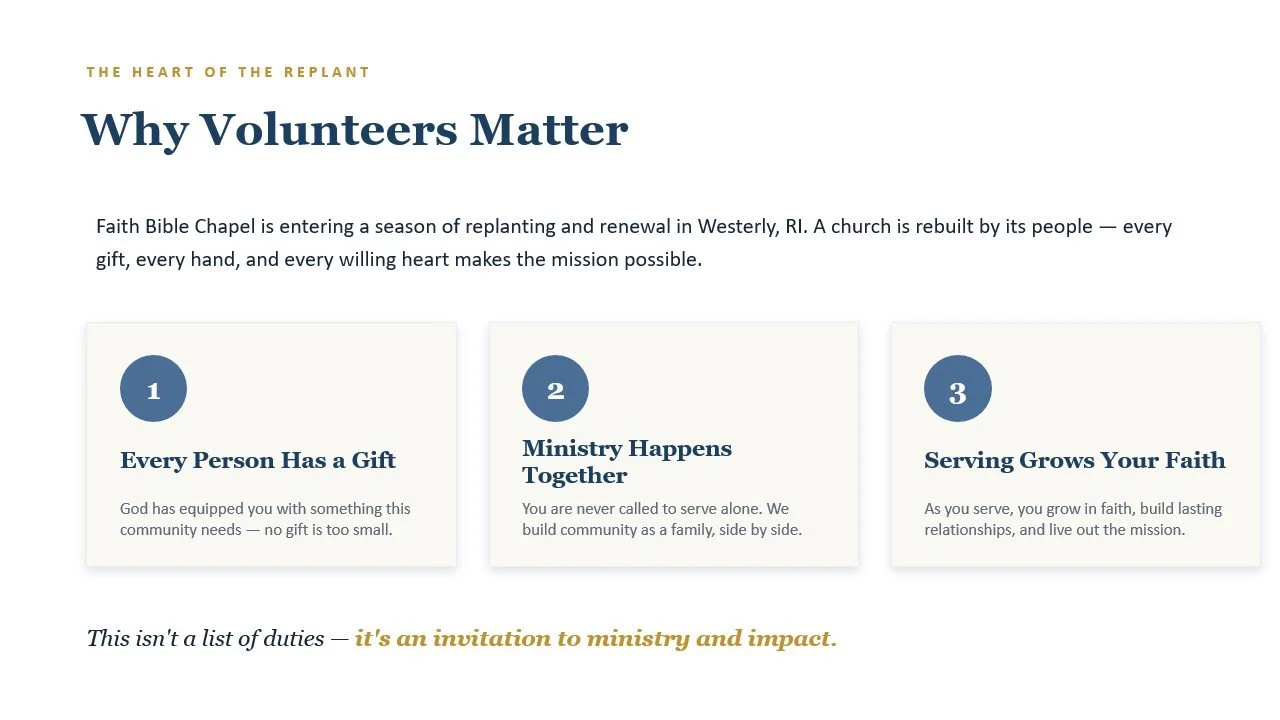 THE HEART OF THE REPLANT

Why Volunteers Matter

Faith Bible Chapel is entering a season of replanting and renewal in Westerly, RI. A church is rebuilt by its people — every gift, every hand, and every willing heart makes the mission possible.

1

Every Person Has a Gift

God has equipped you with something this community needs — no gift is too small.

2

Ministry Happens Together

You are never called to serve alone. We build community as a family, side by side.

3

Serving Grows Your Faith

As you serve, you grow in faith, build lasting relationships, and live out the mission.

This isn't a list of duties — it's an invitation to ministry and impact.